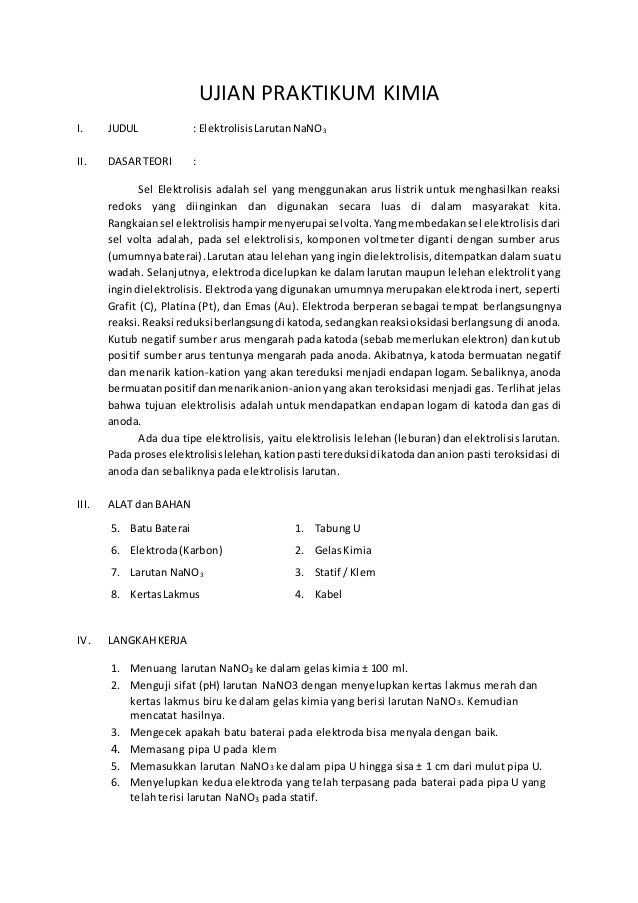 UJIAN PRAKTIKUM KIMIA

I. JUDUL : Elektrolisis Larutan $NaNO_3$

II. DASAR TEORI :

Sel Elektrolisis adalah sel yang menggunakan arus listrik untuk menghasilkan reaksi redoks yang diinginkan dan digunakan secara luas di dalam masyarakat kita. Rangkaian sel elektrolisis hampir menyerupai sel volta. Yang membedakan sel elektrolisis dari sel volta adalah, pada sel elektrolisis, komponen voltmeter diganti dengan sumber arus (umumnya baterai). Larutan atau lelehan yang ingin dielektrolisis, ditempatkan dalam suatu wadah. Selanjutnya, elektroda dicelupkan ke dalam larutan maupun lelehan elektrolit yang ingin dielektrolisis. Elektroda yang digunakan umumnya merupakan elektroda inert, seperti Grafit (C), Platina (Pt), dan Emas (Au). Elektroda berperan sebagai tempat berlangsungnya reaksi. Reaksi reduksi berlangsung di katoda, sedangkan reaksi oksidasi berlangsung di anoda. Kutub negatif sumber arus mengarah pada katoda (sebab memerlukan elektron) dan kutub positif sumber arus tentunya mengarah pada anoda. Akibatnya, katoda bermuatan negatif dan menarik kation-kation yang akan tereduksi menjadi endapan logam. Sebaliknya, anoda bermuatan positif dan menarik anion-anion yang akan teroksidasi menjadi gas. Terlihat jelas bahwa tujuan elektrolisis adalah untuk mendapatkan endapan logam di katoda dan gas di anoda.

Ada dua tipe elektrolisis, yaitu elektrolisis lelehan (leburan) dan elektrolisis larutan. Pada proses elektrolisis lelehan, kation pasti tereduksi di katoda dan anion pasti teroksidasi di anoda dan sebaliknya pada elektrolisis larutan.

III. ALAT dan BAHAN

5. Batu Baterai
6. Elektroda (Karbon)
7. Larutan $NaNO_3$
8. Kertas Lakmus

1. Tabung U
2. Gelas Kimia
3. Statif / Klem
4. Kabel

IV. LANGKAH KERJA

1. Menuang larutan $NaNO_3$ ke dalam gelas kimia ± 100 ml.
2. Menguji sifat (pH) larutan NaNO3 dengan menyelupkan kertas lakmus merah dan kertas lakmus biru ke dalam gelas kimia yang berisi larutan $NaNO_3$. Kemudian mencatat hasilnya.
3. Mengecek apakah batu baterai pada elektroda bisa menyala dengan baik.
4. Memasang pipa U pada klem
5. Memasukkan larutan $NaNO_3$ ke dalam pipa U hingga sisa ± 1 cm dari mulut pipa U.
6. Menyelupkan kedua elektroda yang telah terpasang pada baterai pada pipa U yang telah terisi larutan $NaNO_3$ pada statif.